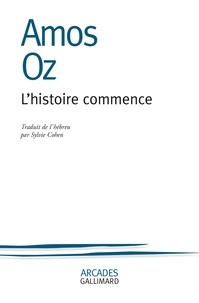 Amos
Oz

L'histoire commence

Traduit de l'hébreu
par Sylvie Cohen

ARCADES
GALLIMARD